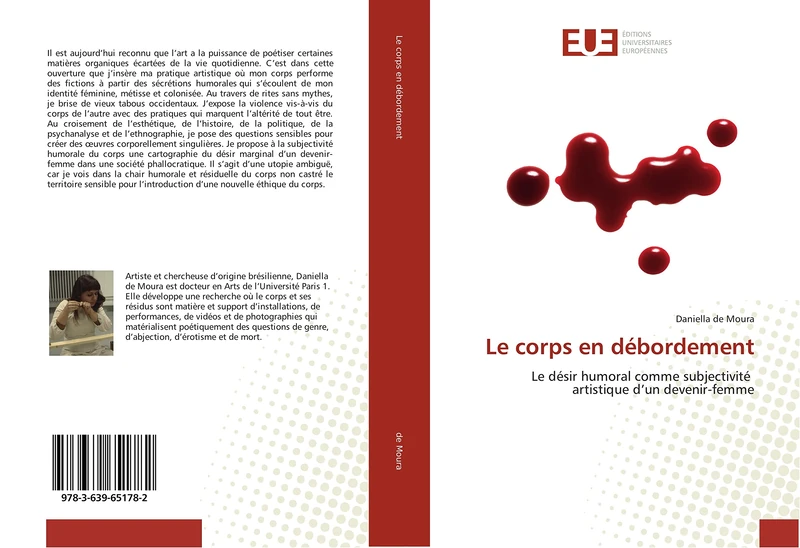 Il est aujourd'hui reconnu que l'art a la puissance de poétiser certaines matières organiques écartées de la vie quotidienne. C'est dans cette ouverture que j'insère ma pratique artistique où mon corps performe des fictions à partir des sécrétions humorales qui s'écoulent de mon identité féminine, métisse et colonisée. Au travers de rites sans mythes, je brise de vieux tabous occidentaux. J'expose la violence vis-à-vis du corps de l'autre avec des pratiques qui marquent l'altérité de tout être. Au croisement de l'esthétique, de l'histoire, de la politique, de la psychanalyse et de l'ethnographie, je pose des questions sensibles pour créer des œuvres corporellement singulières. Je propose à la subjectivité humorale du corps une cartographie du désir marginal d'un devenir-femme dans une société phallocratique. Il s'agit d'une utopie ambiguë, car je vois dans la chair humorale et résiduelle du corps non castré le territoire sensible pour l'introduction d'une nouvelle éthique du corps.

Artiste et chercheuse d'origine brésilienne, Daniella de Moura est docteur en Arts de l'Université Paris 1. Elle développe une recherche où le corps et ses résidus sont matière et support d'installations, de performances, de vidéos et de photographies qui matérialisent poétiquement des questions de genre, d'abjection, d'érotisme et de mort.

978-3-639-65178-2

Le corps en débordement

de Moura

EUE
ÉDITIONS
UNIVERSITAIRES
EUROPÉENNES

Daniella de Moura

Le corps en débordement

Le désir humoral comme subjectivité artistique d'un devenir-femme